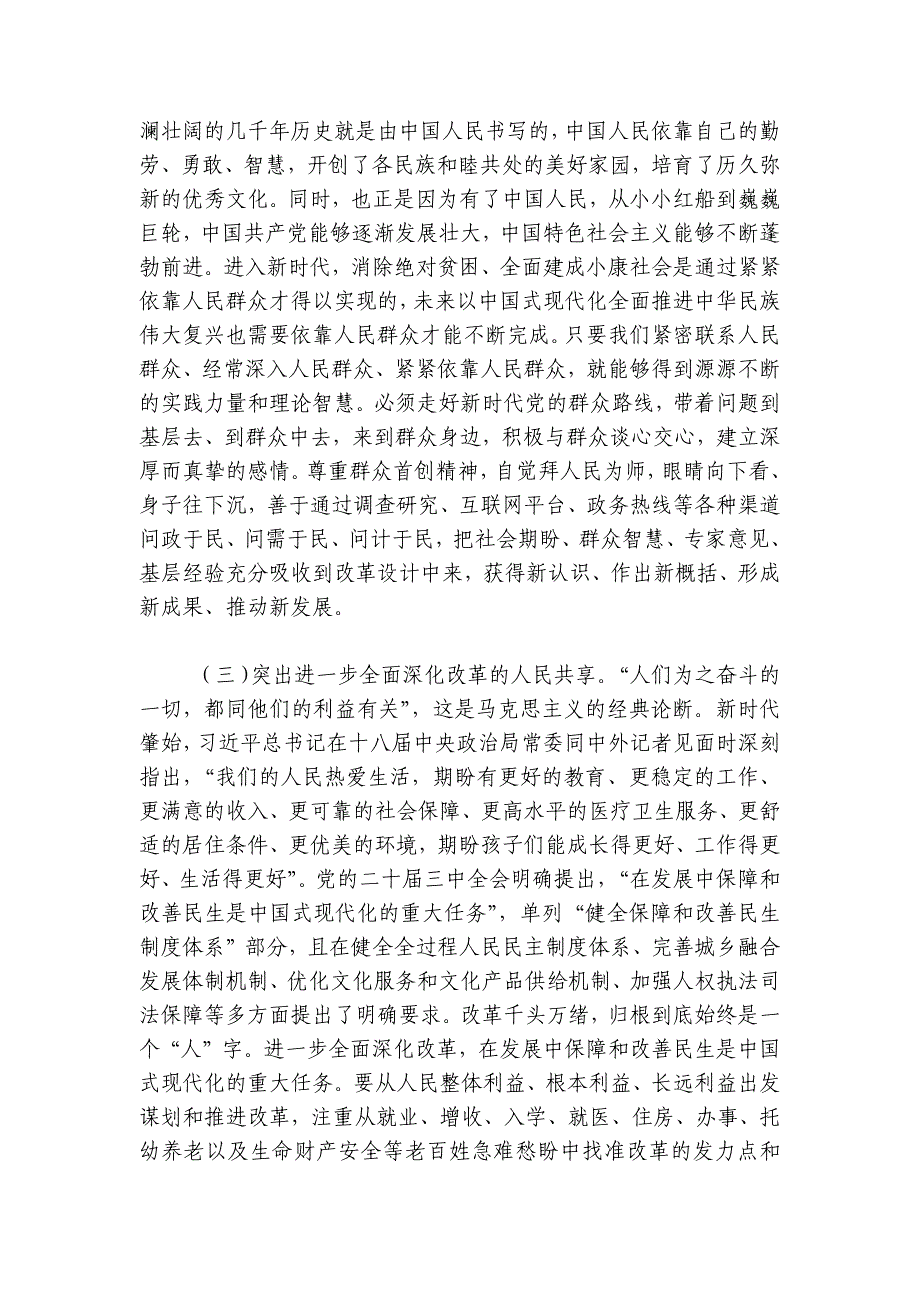 澜壮阔的几千年历史就是由中国人民书写的，中国人民依靠自己的勤劳、勇敢、智慧，开创了各民族和睦共处的美好家园，培育了历久弥新的优秀文化。同时，也正是因为有了中国人民，从小小红船到巍巍巨轮，中国共产党能够逐渐发展壮大，中国特色社会主义能够不断蓬勃前进。进入新时代，消除绝对贫困、全面建成小康社会是通过紧紧依靠人民群众才得以实现的，未来以中国式现代化全面推进中华民族伟大复兴也需要依靠人民群众才能不断完成。只要我们紧密联系人民群众、经常深入人民群众、紧紧依靠人民群众，就能够得到源源不断的实践力量和理论智慧。必须走好新时代党的群众路线，带着问题到基层去、到群众中去，来到群众身边，积极与群众谈心交心，建立深厚而真挚的感情。尊重群众首创精神，自觉拜人民为师，眼睛向下看、身子往下沉，善于通过调查研究、互联网平台、政务热线等各种渠道问政于民、问需于民、问计于民，把社会期盼、群众智慧、专家意见、基层经验充分吸收到改革设计中来，获得新认识、作出新概括、形成新成果、推动新发展。

（三）突出进一步全面深化改革的人民共享。“人们为之奋斗的一切，都同他们的利益有关”，这是马克思主义的经典论断。新时代肇始，习近平总书记在十八届中央政治局常委同中外记者见面时深刻指出，“我们的人民热爱生活，期盼有更好的教育、更稳定的工作、更满意的收入、更可靠的社会保障、更高水平的医疗卫生服务、更舒适的居住条件、更优美的环境，期盼孩子们能成长得更好、工作得更好、生活得更好”。党的二十届三中全会明确提出，“在发展中保障和改善民生是中国式现代化的重大任务”，单列“健全保障和改善民生制度体系”部分，且在健全全过程人民民主制度体系、完善城乡融合发展体制机制、优化文化服务和文化产品供给机制、加强人权执法司法保障等多方面提出了明确要求。改革千头万绪，归根到底始终是一个“人”字。进一步全面深化改革，在发展中保障和改善民生是中国式现代化的重大任务。要从人民整体利益、根本利益、长远利益出发谋划和推进改革，注重从就业、增收、入学、就医、住房、办事、托幼养老以及生命财产安全等老百姓急难愁盼中找准改革的发力点和